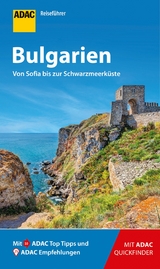 ADAC Reiseführer

Bulgarien

Von Sofia bis zur Schwarzmeerküste

Mit ADAC Top Tipps und ADAC Empfehlungen

MIT ADAC QUICKFINDER